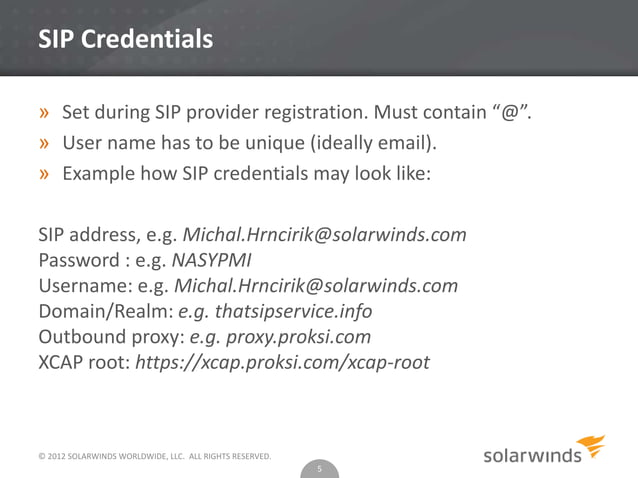 SIP Credentials

» Set during SIP provider registration. Must contain "@".

» User name has to be unique (ideally email).

» Example how SIP credentials may look like:

SIP address, e.g. Michal.Hrncirik@solarwinds.com
Password : e.g. NASYPMI
Username: e.g. Michal.Hrncirik@solarwinds.com
Domain/Realm: e.g. thatsipservice.info
Outbound proxy: e.g. proxy.proksi.com
XCAP root: https://xcap.proksi.com/xcap-root

© 2012 SOLARWINDS WORLDWIDE, LLC. ALL RIGHTS RESERVED.

5

solarwinds